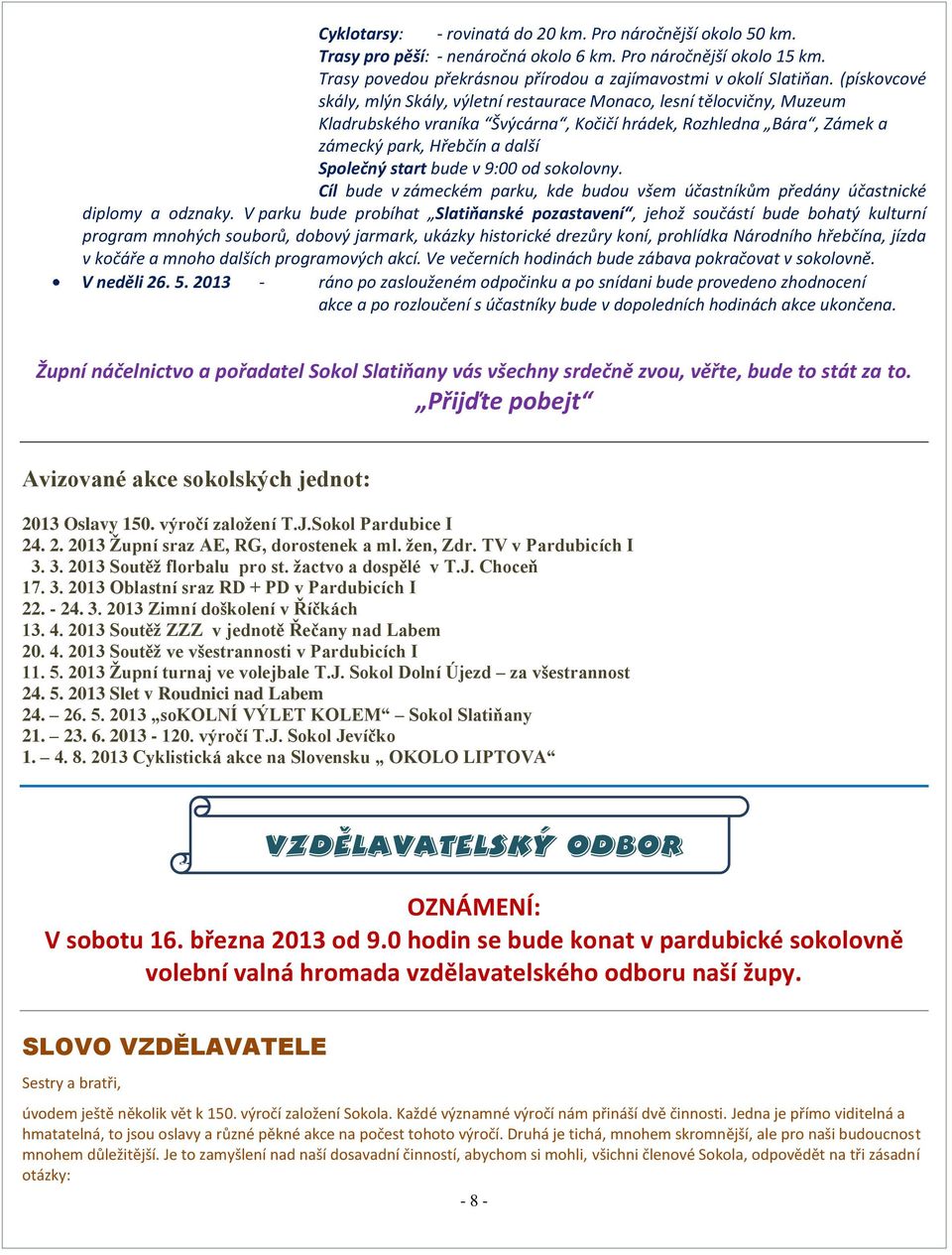 Cyklotarsy: - rovinatá do 20 km. Pro náročnější okolo 50 km.
Trasy pro pěší: - nenáročná okolo 6 km. Pro náročnější okolo 15 km.
Trasy povedou překrásnou přírodou a zajímavostmi v okolí Slatiňan. (pískovcové skály, mlýn Skály, výletní restaurace Monaco, lesní tělocvičny, Muzeum Kladrubského vraníka "Švýcárna", Kočičí hrádek, Rozhledna „Bára", Zámek a zámecký park, Hřebčín a další
Společný start bude v 9:00 od sokolovny.
Cíl bude v zámeckém parku, kde budou všem účastníkům předány účastnické diplomy a odznaky. V parku bude probíhat „Slatiňanské pozastavení", jehož součástí bude bohatý kulturní program mnohých souborů, dobový jarmark, ukázky historické drezůry koní, prohlídka Národního hřebčína, jízda v kočáře a mnoho dalších programových akcí. Ve večerních hodinách bude zábava pokračovat v sokolovně.

• V neděli 26. 5. 2013 - ráno po zaslouženém odpočinku a po snídani bude provedeno zhodnocení akce a po rozloučení s účastníky bude v dopoledních hodinách akce ukončena.

Župní náčelnictvo a pořadatel Sokol Slatiňany vás všechny srdečně zvou, věřte, bude to stát za to.
„Přijďte pobejt"

Avizované akce sokolských jednot:

2013 Oslavy 150. výročí založení T.J.Sokol Pardubice I
24. 2. 2013 Župní sraz AE, RG, dorostenek a ml. žen, Zdr. TV v Pardubicích I
3. 3. 2013 Soutěž florbalu pro st. žactvo a dospělé v T.J. Choceň
17. 3. 2013 Oblastní sraz RD + PD v Pardubicích I
22. - 24. 3. 2013 Zimní doškolení v Říčkách
13. 4. 2013 Soutěž ZZZ v jednotě Řečany nad Labem
20. 4. 2013 Soutěž ve všestrannosti v Pardubicích I
11. 5. 2013 Župní turnaj ve volejbale T.J. Sokol Dolní Újezd – za všestrannost
24. 5. 2013 Slet v Roudnici nad Labem
24. – 26. 5. 2013 „soKOLNÍ VÝLET KOLEM" – Sokol Slatiňany
21. – 23. 6. 2013 - 120. výročí T.J. Sokol Jevíčko
1. – 4. 8. 2013 Cyklistická akce na Slovensku „ OKOLO LIPTOVA"

VZDĚLAVATELSKÝ ODBOR

OZNÁMENÍ:
V sobotu 16. března 2013 od 9.0 hodin se bude konat v pardubické sokolovně volební valná hromada vzdělavatelského odboru naší župy.

SLOVO VZDĚLAVATELE

Sestry a bratři,

úvodem ještě několik vět k 150. výročí založení Sokola. Každé významné výročí nám přináší dvě činnosti. Jedna je přímo viditelná a hmatatelná, to jsou oslavy a různé pěkné akce na počest tohoto výročí. Druhá je tichá, mnohem skromnější, ale pro naši budoucnost mnohem důležitější. Je to zamyšlení nad naší dosavadní činností, abychom si mohli, všichni členové Sokola, odpovědět na tři zásadní otázky:

- 8 -